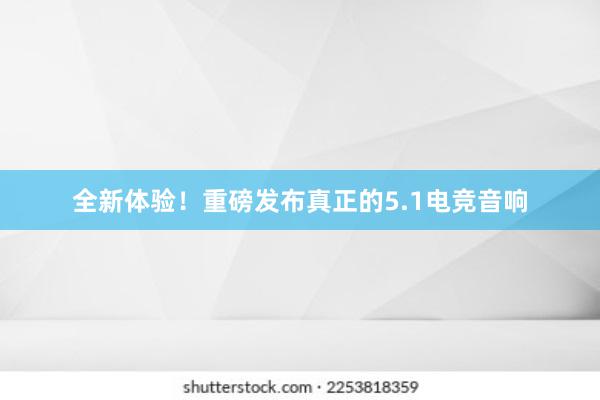 全新体验！重磅发布真正的5.1电竞音响

shutterstock.com · 2253818359